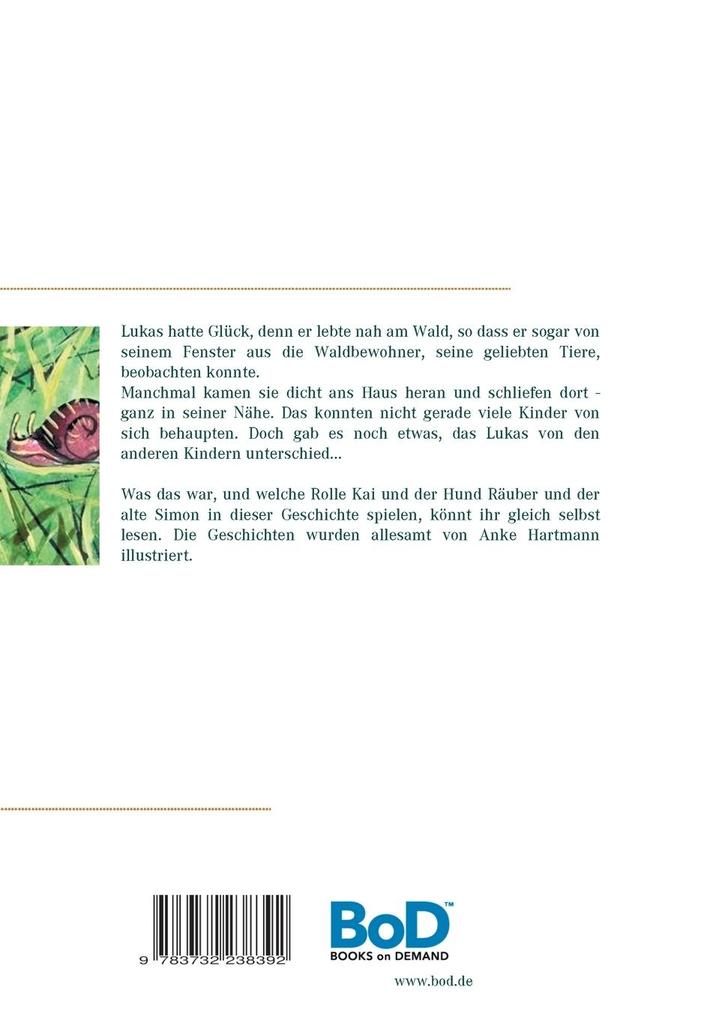 Lukas hatte Glück, denn er lebte nah am Wald, so dass er sogar von seinem Fenster aus die Waldbewohner, seine geliebten Tiere, beobachten konnte.
Manchmal kamen sie dicht ans Haus heran und schliefen dort - ganz in seiner Nähe. Das konnten nicht gerade viele Kinder von sich behaupten. Doch gab es noch etwas, das Lukas von den anderen Kindern unterschied...

Was das war, und welche Rolle Kai und der Hund Räuber und der alte Simon in dieser Geschichte spielen, könnt ihr gleich selbst lesen. Die Geschichten wurden allesamt von Anke Hartmann illustriert.

9 783732 238392

BoD™
BOOKS on DEMAND

www.bod.de